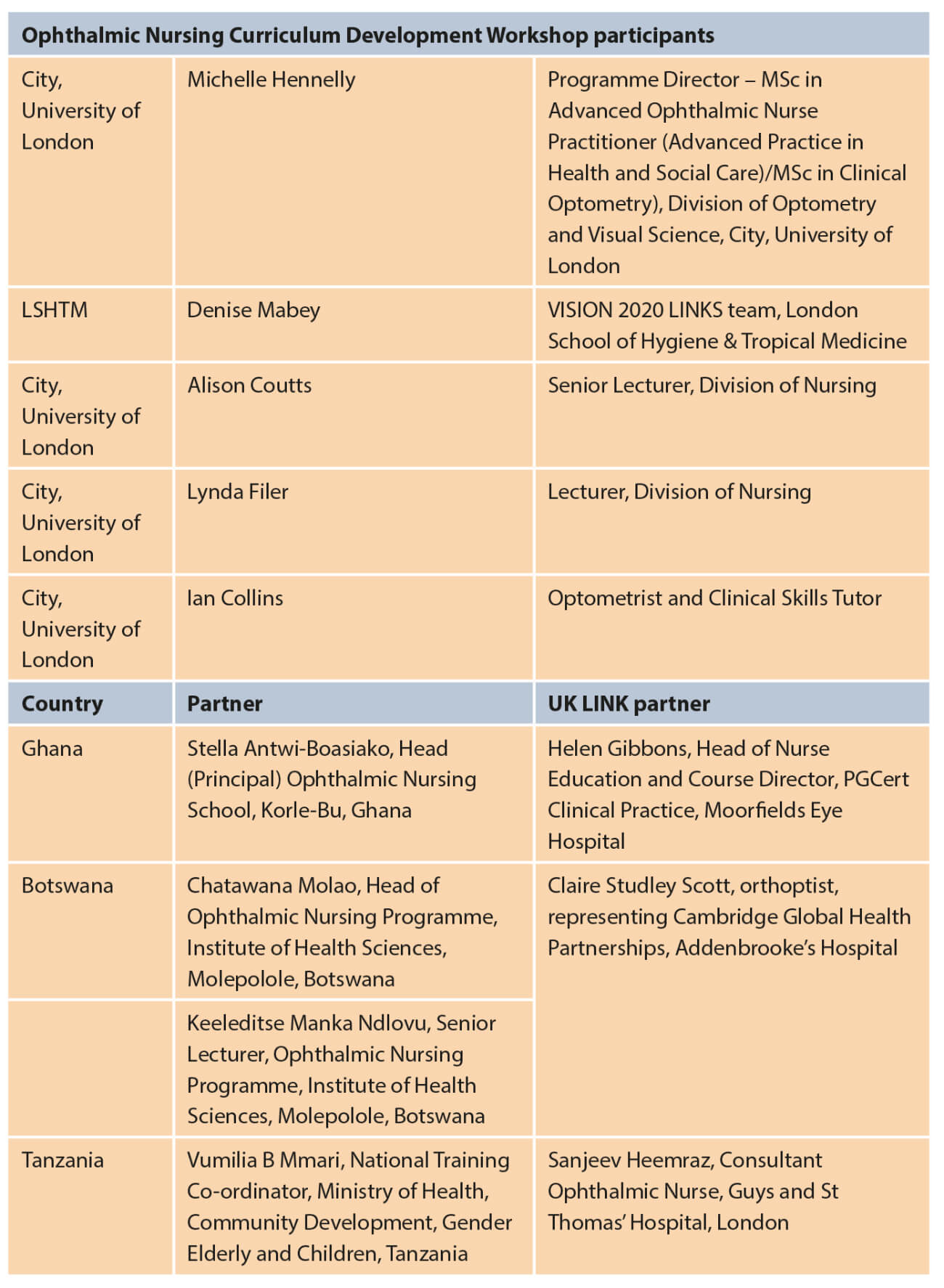 | Ophthalmic Nursing Curriculum Development Workshop participants | | |
|---|---|---|
| City, University of London | Michelle Hennelly | Programme Director – MSc in Advanced Ophthalmic Nurse Practitioner (Advanced Practice in Health and Social Care)/MSc in Clinical Optometry), Division of Optometry and Visual Science, City, University of London |
| LSHTM | Denise Mabey | VISION 2020 LINKS team, London School of Hygiene & Tropical Medicine |
| City, University of London | Alison Coutts | Senior Lecturer, Division of Nursing |
| City, University of London | Lynda Filer | Lecturer, Division of Nursing |
| City, University of London | Ian Collins | Optometrist and Clinical Skills Tutor |
| **Country** | **Partner** | **UK LINK partner** |
| Ghana | Stella Antwi-Boasiako, Head (Principal) Ophthalmic Nursing School, Korle-Bu, Ghana | Helen Gibbons, Head of Nurse Education and Course Director, PGCert Clinical Practice, Moorfields Eye Hospital |
| Botswana | Chatawana Molao, Head of Ophthalmic Nursing Programme, Institute of Health Sciences, Molepolole, Botswana | Claire Studley Scott, orthoptist, representing Cambridge Global Health Partnerships, Addenbrooke's Hospital |
| | Keeleditse Manka Ndlovu, Senior Lecturer, Ophthalmic Nursing Programme, Institute of Health Sciences, Molepolole, Botswana | |
| Tanzania | Vumilia B Mmari, National Training Co-ordinator, Ministry of Health, Community Development, Gender Elderly and Children, Tanzania | Sanjeev Heemraz, Consultant Ophthalmic Nurse, Guys and St Thomas' Hospital, London |